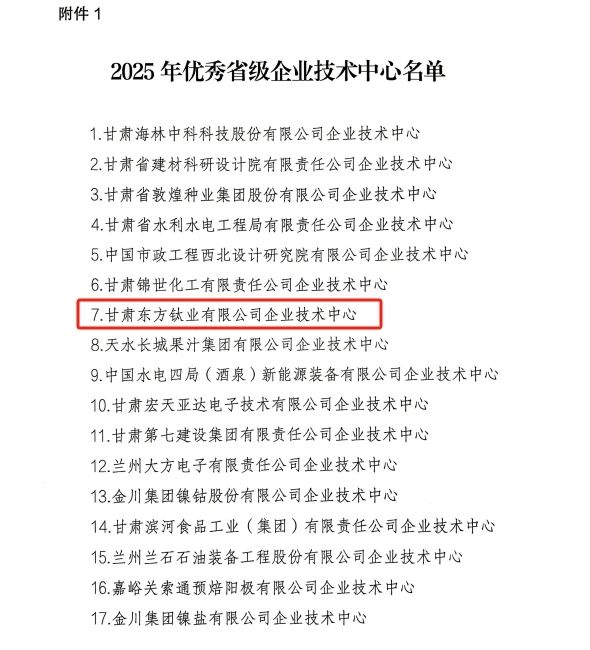 附件 1

2025 年优秀省级企业技术中心名单

1.甘肃海林中科科技股份有限公司企业技术中心
2.甘肃省建材科研设计院有限责任公司企业技术中心
3.甘肃省敦煌种业集团股份有限公司企业技术中心
4.甘肃省水利水电工程局有限责任公司企业技术中心
5.中国市政工程西北设计研究院有限公司企业技术中心
6.甘肃锦世化工有限责任公司企业技术中心
7.甘肃东方钛业有限公司企业技术中心
8.天水长城果汁集团有限公司企业技术中心
9.中国水电四局（酒泉）新能源装备有限公司企业技术中心
10.甘肃宏天亚达电子技术有限公司企业技术中心
11.甘肃第七建设集团有限责任公司企业技术中心
12.兰州大方电子有限责任公司企业技术中心
13.金川集团镍钴股份有限公司企业技术中心
14.甘肃滨河食品工业（集团）有限责任公司企业技术中心
15.兰州兰石石油装备工程股份有限公司企业技术中心
16.嘉峪关索通预焙阳极有限公司企业技术中心
17.金川集团镍盐有限公司企业技术中心